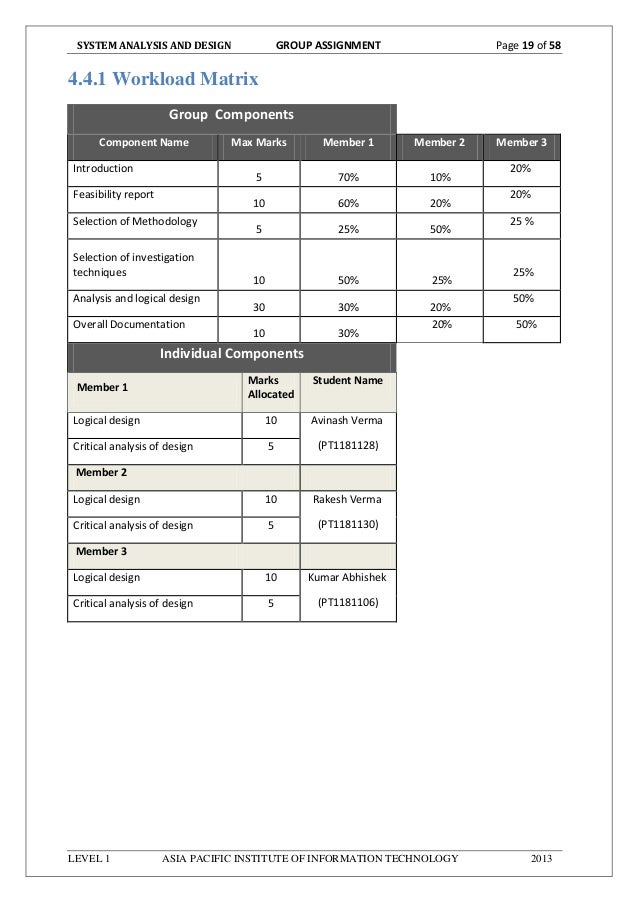 SYSTEM ANALYSIS AND DESIGN GROUP ASSIGNMENT Page 19 of 58

4.4.1 Workload Matrix

Group Components

| Component Name | Max Marks | Member 1 | Member 2 | Member 3 |
|---|---|---|---|---|
| Introduction | 5 | 70% | 10% | 20% |
| Feasibility report | 10 | 60% | 20% | 20% |
| Selection of Methodology | 5 | 25% | 50% | 25 % |
| Selection of investigation techniques | 10 | 50% | 25% | 25% |
| Analysis and logical design | 30 | 30% | 20% | 50% |
| Overall Documentation | 10 | 30% | 20% | 50% |

Individual Components

| Member 1 | Marks Allocated | Student Name |
|---|---|---|
| Logical design | 10 | Avinash Verma |
| Critical analysis of design | 5 | (PT1181128) |
| Member 2 | | |
| Logical design | 10 | Rakesh Verma |
| Critical analysis of design | 5 | (PT1181130) |
| Member 3 | | |
| Logical design | 10 | Kumar Abhishek |
| Critical analysis of design | 5 | (PT1181106) |

LEVEL 1 ASIA PACIFIC INSTITUTE OF INFORMATION TECHNOLOGY 2013